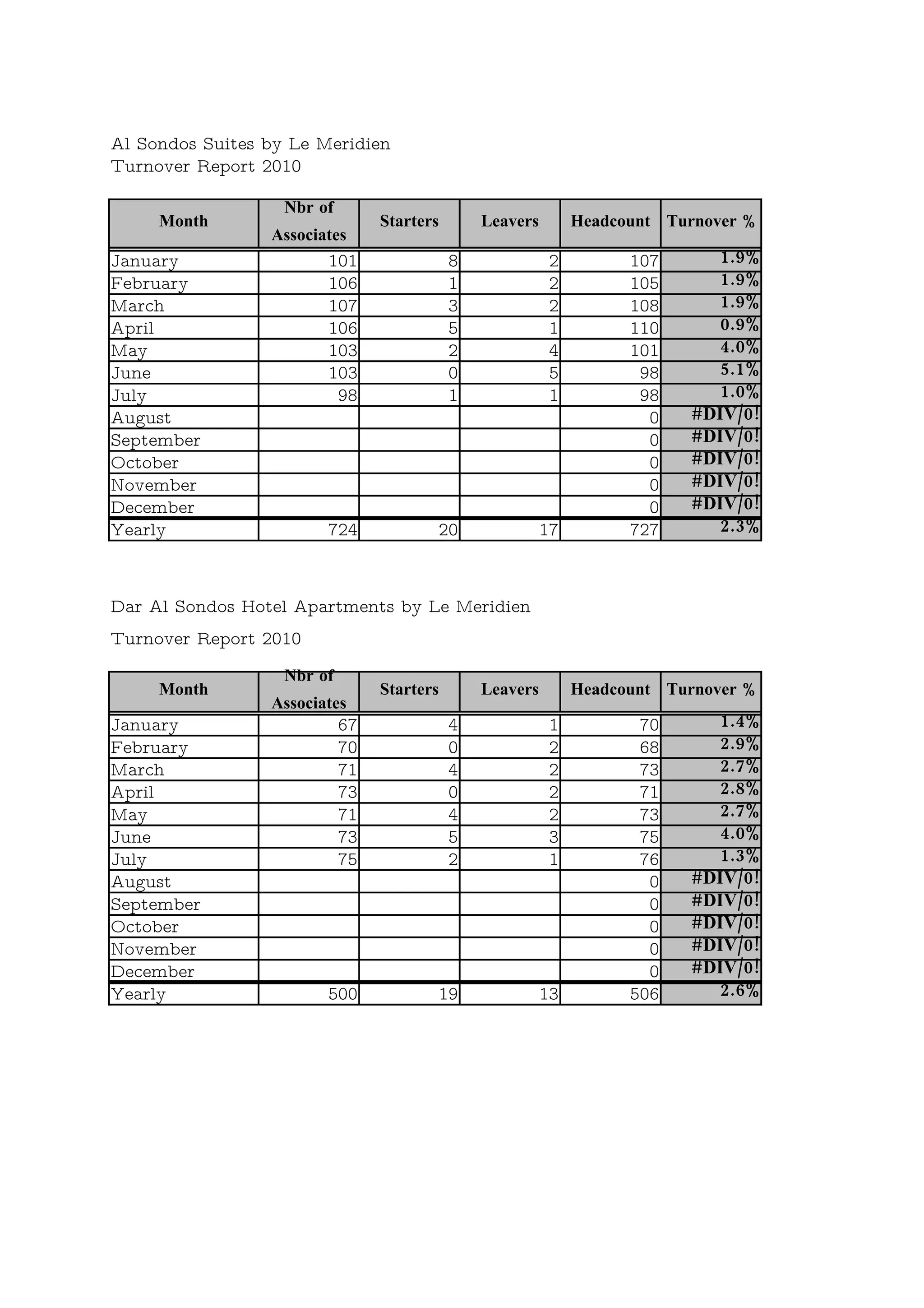 Al Sondos Suites by Le Meridien
Turnover Report 2010

| Month | Nbr of Associates | Starters | Leavers | Headcount | Turnover % |
|---|---|---|---|---|---|
| January | 101 | 8 | 2 | 107 | 1.9% |
| February | 106 | 1 | 2 | 105 | 1.9% |
| March | 107 | 3 | 2 | 108 | 1.9% |
| April | 106 | 5 | 1 | 110 | 0.9% |
| May | 103 | 2 | 4 | 101 | 4.0% |
| June | 103 | 0 | 5 | 98 | 5.1% |
| July | 98 | 1 | 1 | 98 | 1.0% |
| August | | | | 0 | #DIV/0! |
| September | | | | 0 | #DIV/0! |
| October | | | | 0 | #DIV/0! |
| November | | | | 0 | #DIV/0! |
| December | | | | 0 | #DIV/0! |
| Yearly | 724 | 20 | 17 | 727 | 2.3% |

Dar Al Sondos Hotel Apartments by Le Meridien
Turnover Report 2010

| Month | Nbr of Associates | Starters | Leavers | Headcount | Turnover % |
|---|---|---|---|---|---|
| January | 67 | 4 | 1 | 70 | 1.4% |
| February | 70 | 0 | 2 | 68 | 2.9% |
| March | 71 | 4 | 2 | 73 | 2.7% |
| April | 73 | 0 | 2 | 71 | 2.8% |
| May | 71 | 4 | 2 | 73 | 2.7% |
| June | 73 | 5 | 3 | 75 | 4.0% |
| July | 75 | 2 | 1 | 76 | 1.3% |
| August | | | | 0 | #DIV/0! |
| September | | | | 0 | #DIV/0! |
| October | | | | 0 | #DIV/0! |
| November | | | | 0 | #DIV/0! |
| December | | | | 0 | #DIV/0! |
| Yearly | 500 | 19 | 13 | 506 | 2.6% |